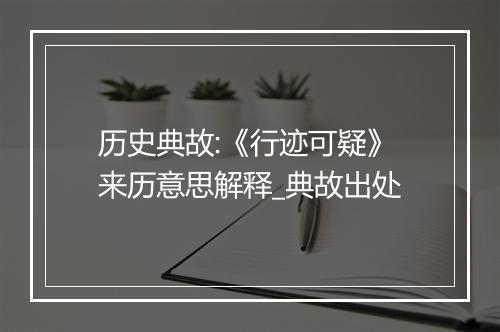 历史典故:《行迹可疑》来历意思解释_典故出处